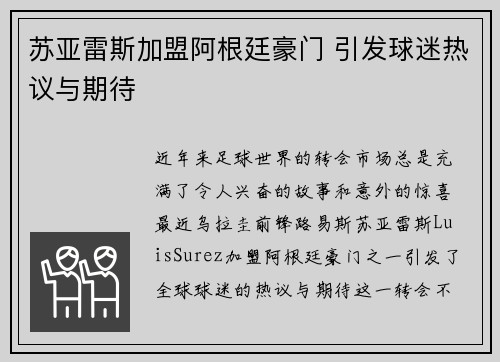 苏亚雷斯加盟阿根廷豪门 引发球迷热议与期待

近年来足球世界的转会市场总是充满了令人兴奋的故事和意外的惊喜最近乌拉圭前锋路易斯苏亚雷斯LuisSurez加盟阿根廷豪门之一引发了全球球迷的热议与期待这一转会不